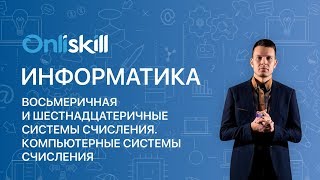 Onliskill

ИНФОРМАТИКА

ВОСЬМЕРИЧНАЯ И ШЕСТНАДЦАТЕРИЧНЫЕ СИСТЕМЫ СЧИСЛЕНИЯ. КОМПЬЮТЕРНЫЕ СИСТЕМЫ СЧИСЛЕНИЯ